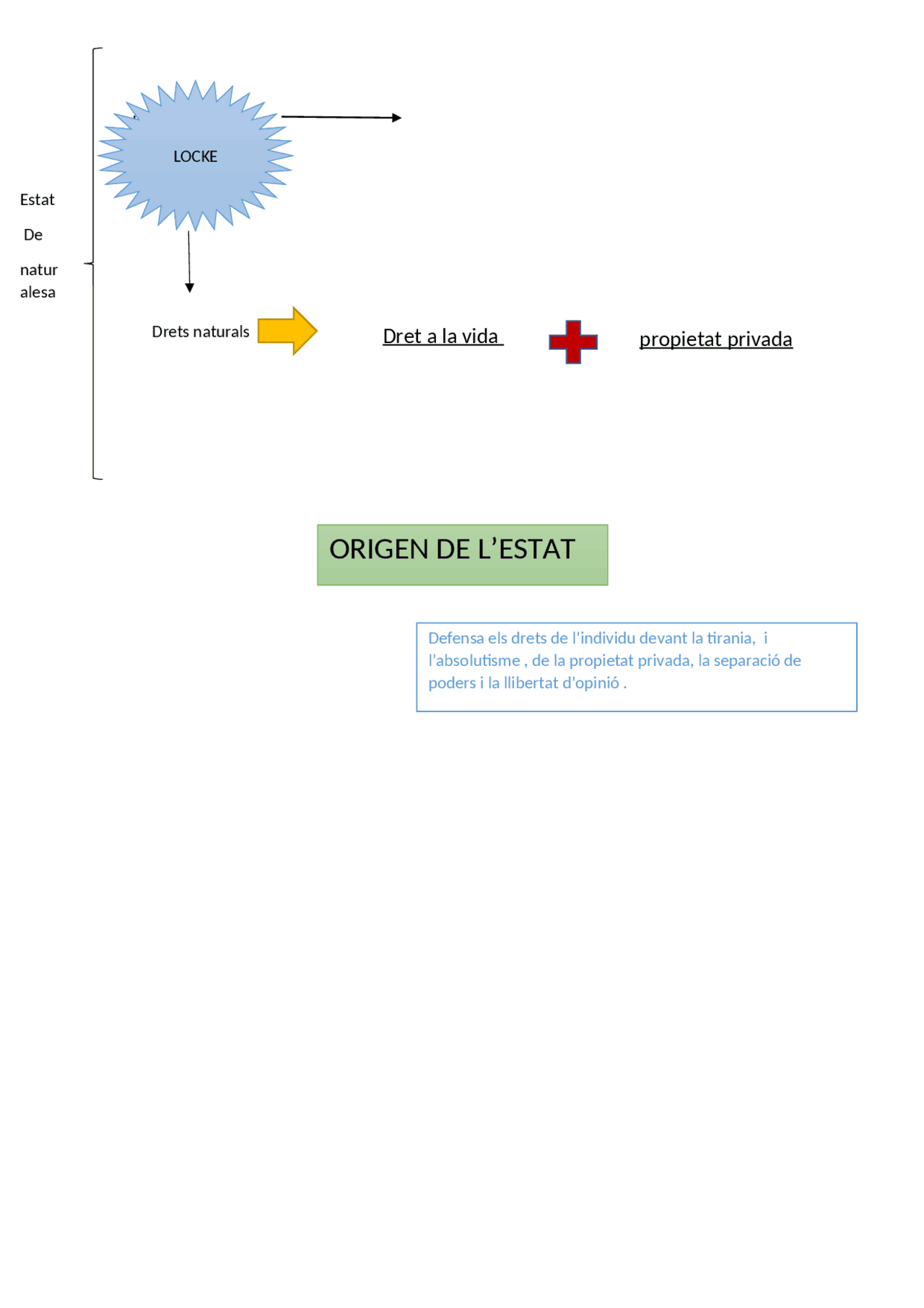 Estat

De

natur alesa

LOCKE

Drets naturals

Dret a la vida

propietat privada

ORIGEN DE L'ESTAT

Defensa els drets de l'individu devant la tirania, i l'absolutisme , de la propietat privada, la separació de poders i la llibertat d'opinió .